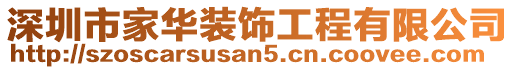 深圳市家华装饰工程有限公司
http://szoscarsusan5.cn.coovee.com